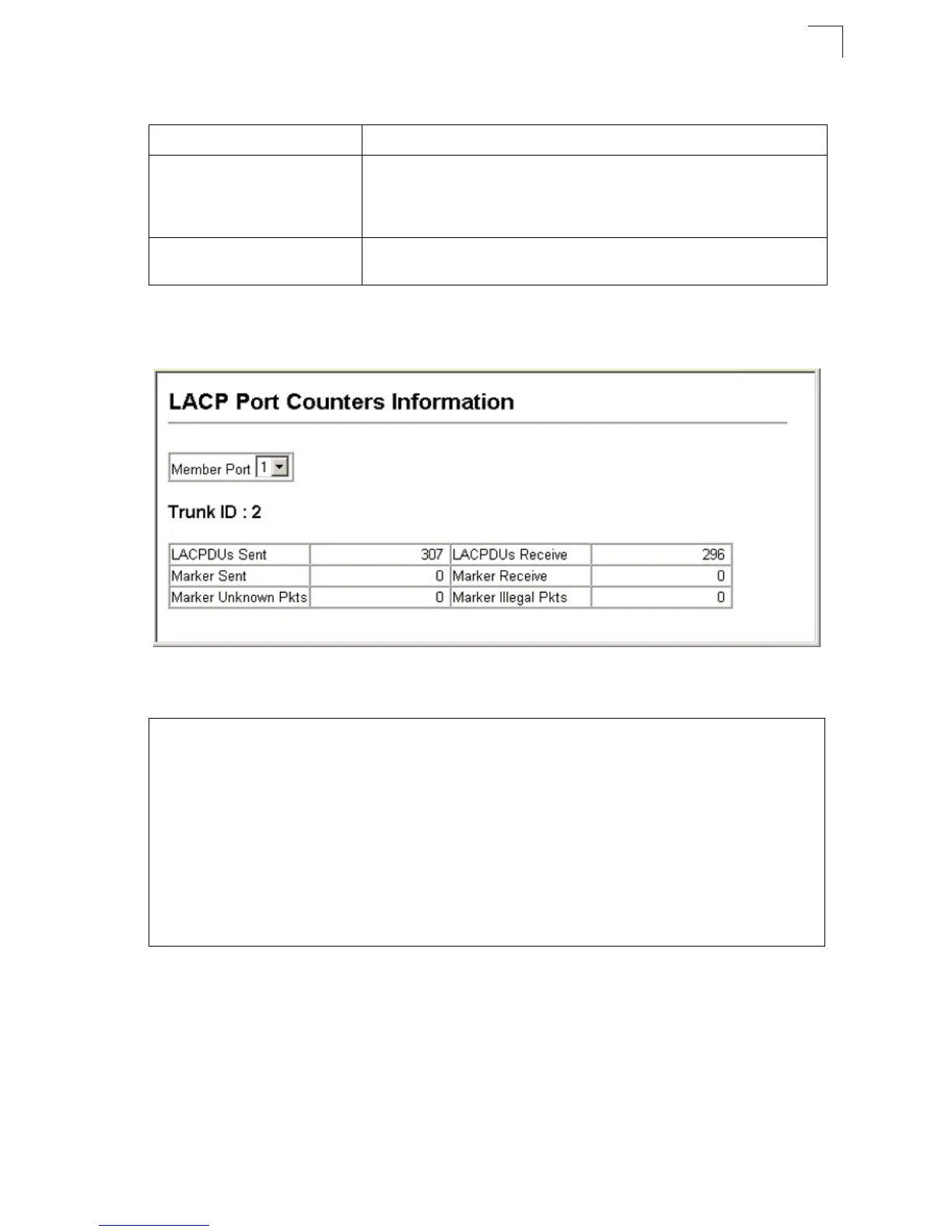 LACP Port Counters Information

Member Port 1

Trunk ID : 2

| LACPDUs Sent | 307 | LACPDUs Receive | 296 |
|---|---|---|---|
| Marker Sent | 0 | Marker Receive | 0 |
| Marker Unknown Pkts | 0 | Marker Illegal Pkts | 0 |